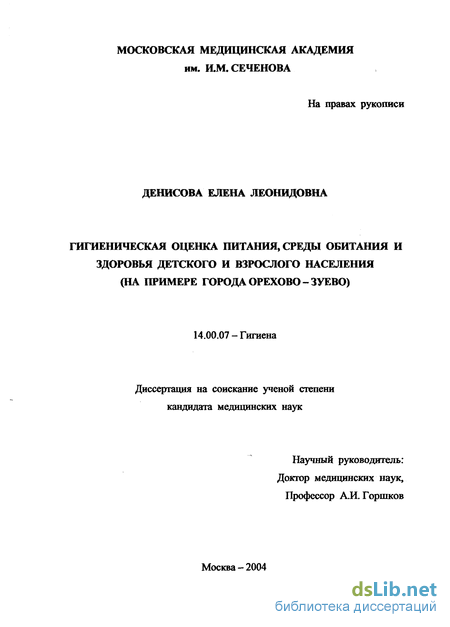 МОСКОВСКАЯ МЕДИЦИНСКАЯ АКАДЕМИЯ
им. И.М. СЕЧЕНОВА

На правах рукописи

ДЕНИСОВА ЕЛЕНА ЛЕОНИДОВНА

ГИГИЕНИЧЕСКАЯ ОЦЕНКА ПИТАНИЯ, СРЕДЫ ОБИТАНИЯ И ЗДОРОВЬЯ ДЕТСКОГО И ВЗРОСЛОГО НАСЕЛЕНИЯ (НА ПРИМЕРЕ ГОРОДА ОРЕХОВО – ЗУЕВО)

14.00.07 – Гигиена

Диссертация на соискание ученой степени
кандидата медицинских наук

Научный руководитель:
Доктор медицинских наук,
Профессор А.И. Горшков

Москва – 2004

dsLib.net
библиотека диссертаций